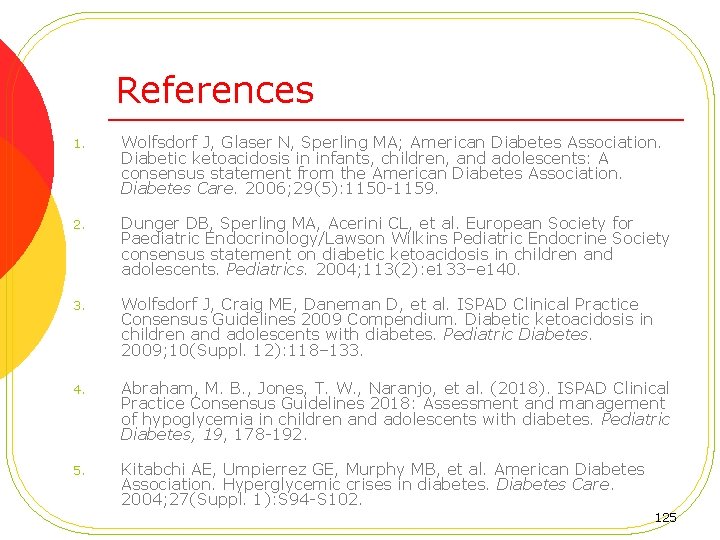 References

1. Wolfsdorf J, Glaser N, Sperling MA; American Diabetes Association. Diabetic ketoacidosis in infants, children, and adolescents: A consensus statement from the American Diabetes Association. Diabetes Care. 2006;29(5):1150-1159.

2. Dunger DB, Sperling MA, Acerini CL, et al. European Society for Paediatric Endocrinology/Lawson Wilkins Pediatric Endocrine Society consensus statement on diabetic ketoacidosis in children and adolescents. Pediatrics. 2004;113(2):e133–e140.

3. Wolfsdorf J, Craig ME, Daneman D, et al. ISPAD Clinical Practice Consensus Guidelines 2009 Compendium. Diabetic ketoacidosis in children and adolescents with diabetes. Pediatric Diabetes. 2009;10(Suppl. 12):118–133.

4. Abraham, M. B., Jones, T. W., Naranjo, et al. (2018). ISPAD Clinical Practice Consensus Guidelines 2018: Assessment and management of hypoglycemia in children and adolescents with diabetes. Pediatric Diabetes, 19, 178-192.

5. Kitabchi AE, Umpierrez GE, Murphy MB, et al. American Diabetes Association. Hyperglycemic crises in diabetes. Diabetes Care. 2004;27(Suppl. 1):S94-S102.

125